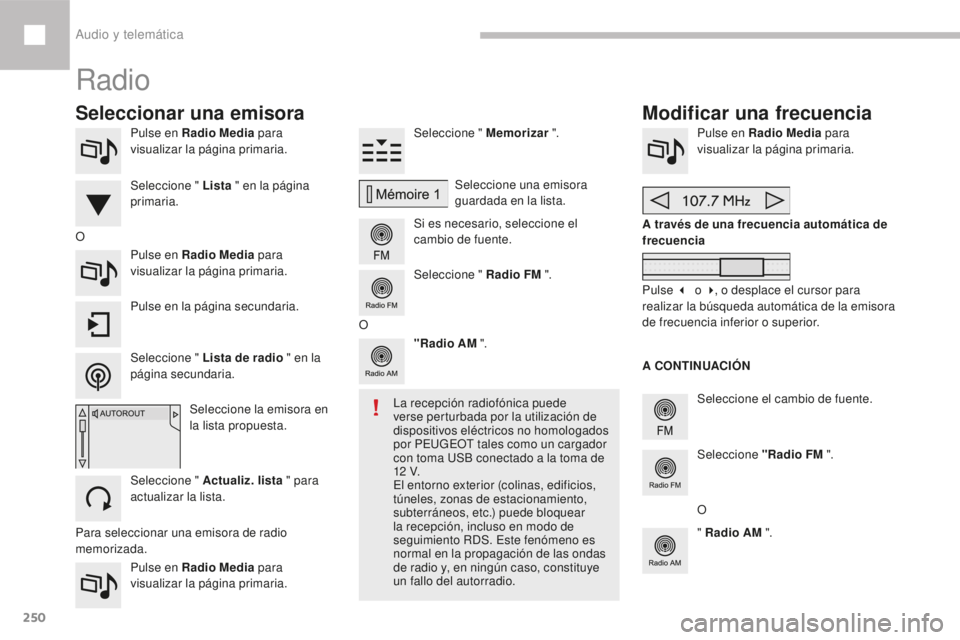 Audio y telemática

Radio

Seleccionar una emisora

Pulse en Radio Media para visualizar la página primaria.

Seleccione " Lista " en la página primaria.

O

Pulse en Radio Media para visualizar la página primaria.

Pulse en la página secundaria.

Seleccione " Lista de radio " en la página secundaria.

AUTOROUT

Seleccione la emisora en la lista propuesta.

Seleccione " Actualiz. lista " para actualizar la lista.

Para seleccionar una emisora de radio memorizada.

Pulse en Radio Media para visualizar la página primaria.

Seleccione " Memorizar ".

Mémoire 1

Seleccione una emisora guardada en la lista.

FM

Si es necesario, seleccione el cambio de fuente.

Radio FM

Seleccione " Radio FM ".

O

Radio AM

"Radio AM ".

La recepción radiofónica puede verse perturbada por la utilización de dispositivos eléctricos no homologados por PEUGEOT tales como un cargador con toma USB conectado a la toma de 12 V.
El entorno exterior (colinas, edificios, túneles, zonas de estacionamiento, subterráneos, etc.) puede bloquear la recepción, incluso en modo de seguimiento RDS. Este fenómeno es normal en la propagación de las ondas de radio y, en ningún caso, constituye un fallo del autorradio.

Modificar una frecuencia

Pulse en Radio Media para visualizar la página primaria.

107.7 MHz

A través de una frecuencia automática de frecuencia

Pulse ‹ o ›, o desplace el cursor para realizar la búsqueda automática de la emisora de frecuencia inferior o superior.

A CONTINUACIÓN

FM

Seleccione el cambio de fuente.

Radio FM

Seleccione "Radio FM ".

O

Radio AM

" Radio AM ".

250

carmanualsonline.info